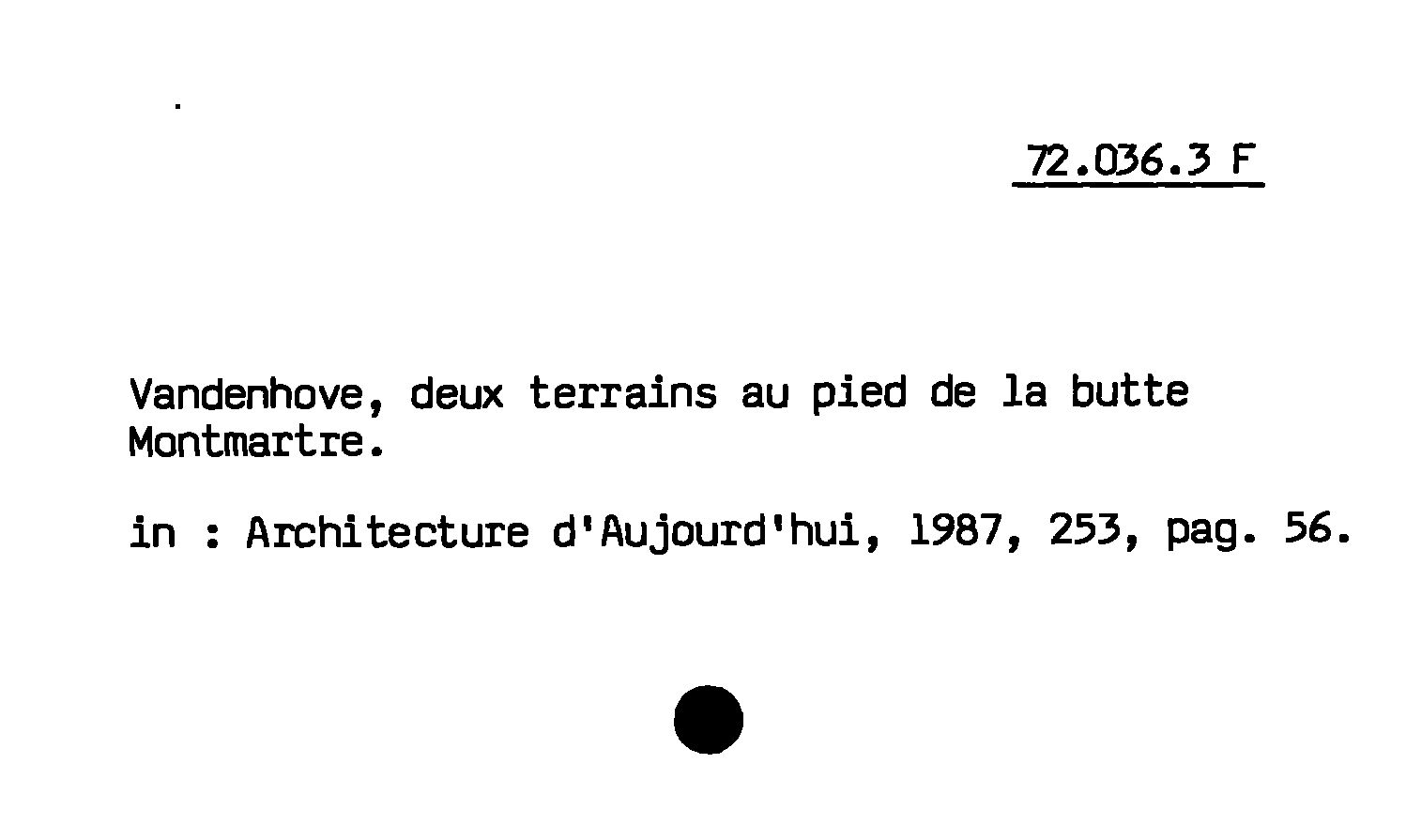 72.036.3 F

Vandenhove, deux terrains au pied de la butte Montmartre.

in : Architecture d'Aujourd'hui, 1987, 253, pag. 56.